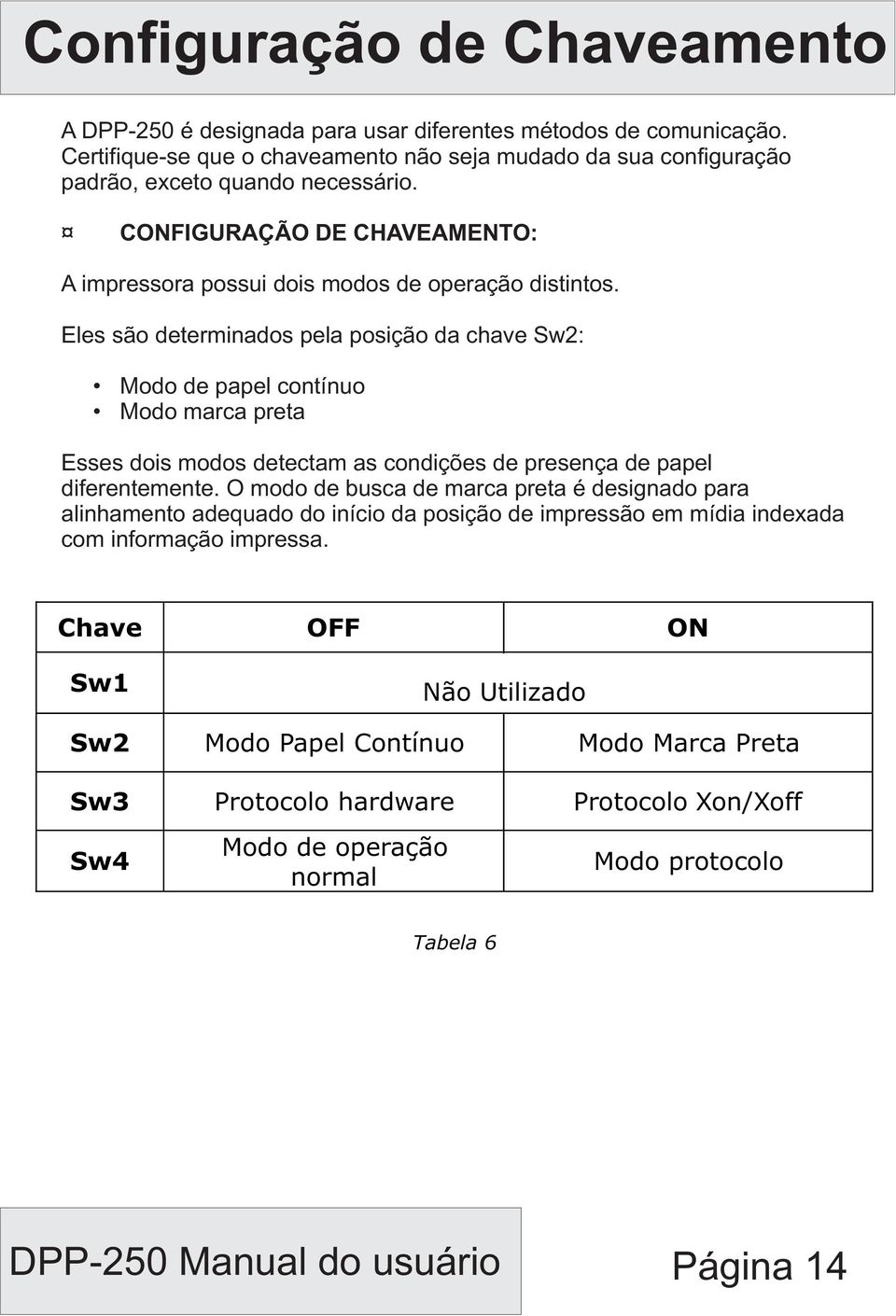 Configuração de Chaveamento

A DPP-250 é designada para usar diferentes métodos de comunicação. Certifique-se que o chaveamento não seja mudado da sua configuração padrão, exceto quando necessário.

¤ CONFIGURAÇÃO DE CHAVEAMENTO:

A impressora possui dois modos de operação distintos.

Eles são determinados pela posição da chave Sw2:

• Modo de papel contínuo
• Modo marca preta

Esses dois modos detectam as condições de presença de papel diferentemente. O modo de busca de marca preta é designado para alinhamento adequado do início da posição de impressão em mídia indexada com informação impressa.

| Chave | OFF | ON |
|---|---|---|
| Sw1 | Não Utilizado | |
| Sw2 | Modo Papel Contínuo | Modo Marca Preta |
| Sw3 | Protocolo hardware | Protocolo Xon/Xoff |
| Sw4 | Modo de operação normal | Modo protocolo |

Tabela 6

DPP-250 Manual do usuário

Página 14